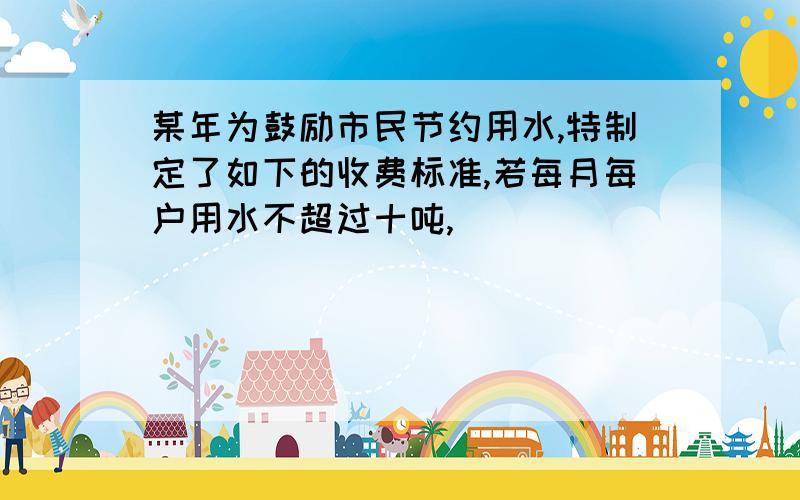 某年为鼓励市民节约用水,特制定了如下的收费标准,若每月每户用水不超过十吨,